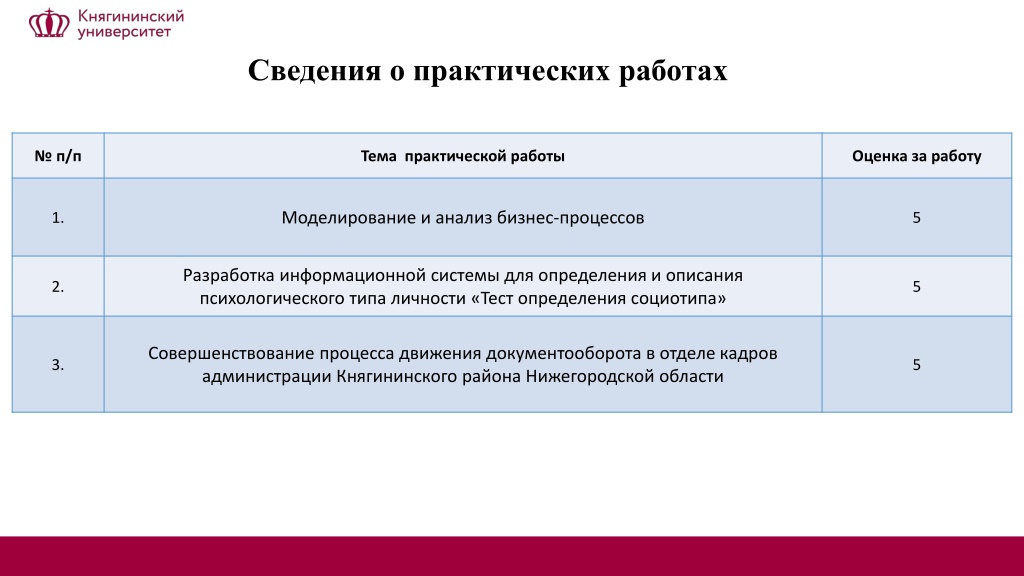 Княгининский университет

Сведения о практических работах

| № п/п | Тема практической работы | Оценка за работу |
|---|---|---|
| 1. | Моделирование и анализ бизнес-процессов | 5 |
| 2. | Разработка информационной системы для определения и описания психологического типа личности «Тест определения социотипа» | 5 |
| 3. | Совершенствование процесса движения документооборота в отделе кадров администрации Княгининского района Нижегородской области | 5 |